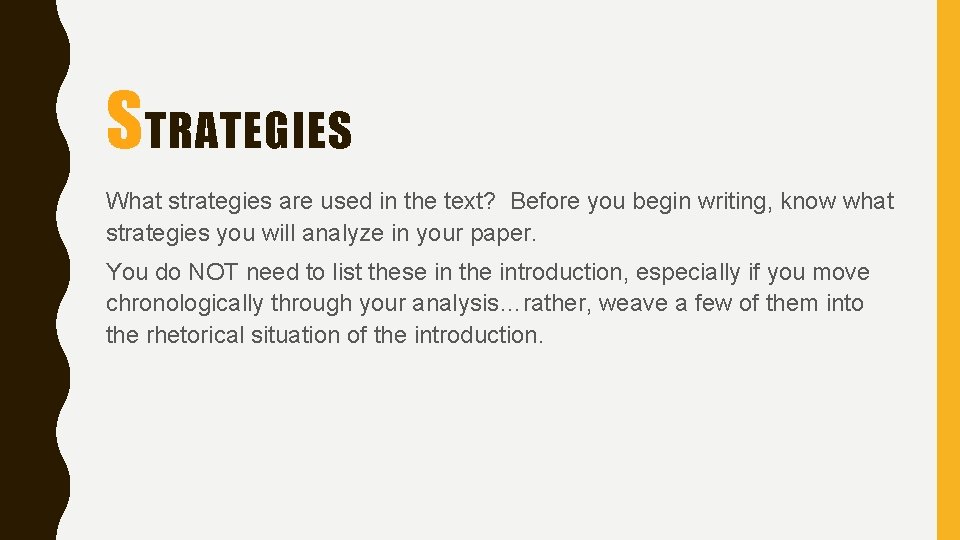 STRATEGIES

What strategies are used in the text?  Before you begin writing, know what strategies you will analyze in your paper.

You do NOT need to list these in the introduction, especially if you move chronologically through your analysis…rather, weave a few of them into the rhetorical situation of the introduction.